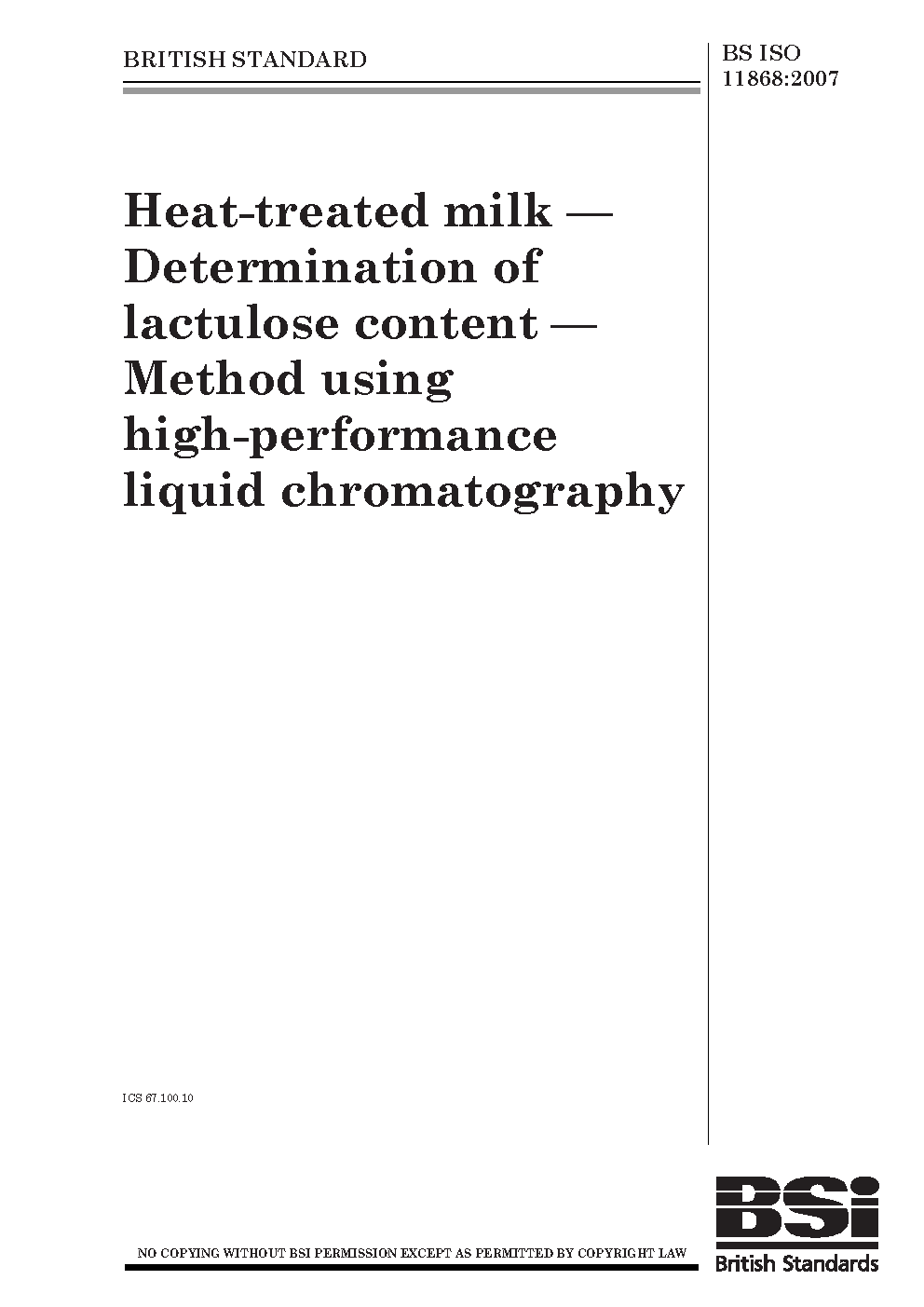 BRITISH STANDARD

BS ISO 11868:2007

Heat-treated milk — Determination of lactulose content — Method using high-performance liquid chromatography

ICS 67.100.10

NO COPYING WITHOUT BSI PERMISSION EXCEPT AS PERMITTED BY COPYRIGHT LAW

BSi
British Standards